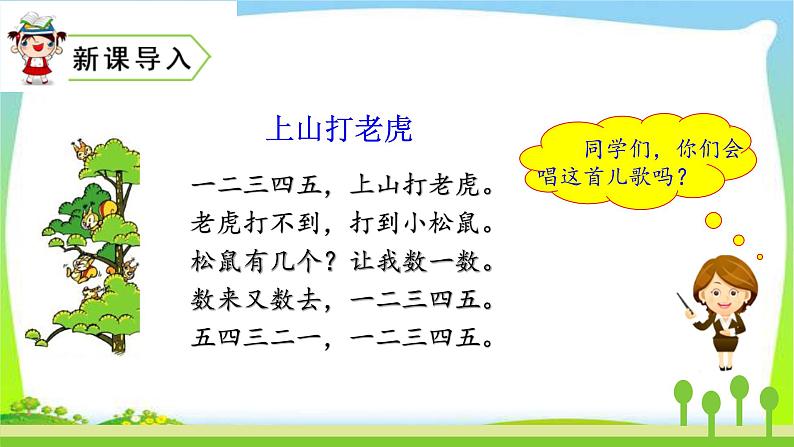 新课导入

上山打老虎

一二三四五，上山打老虎。
老虎打不到，打到小松鼠。
松鼠有几个？让我数一数。
数来又数去，一二三四五。
五四三二一，一二三四五。

同学们，你们会唱这首儿歌吗？